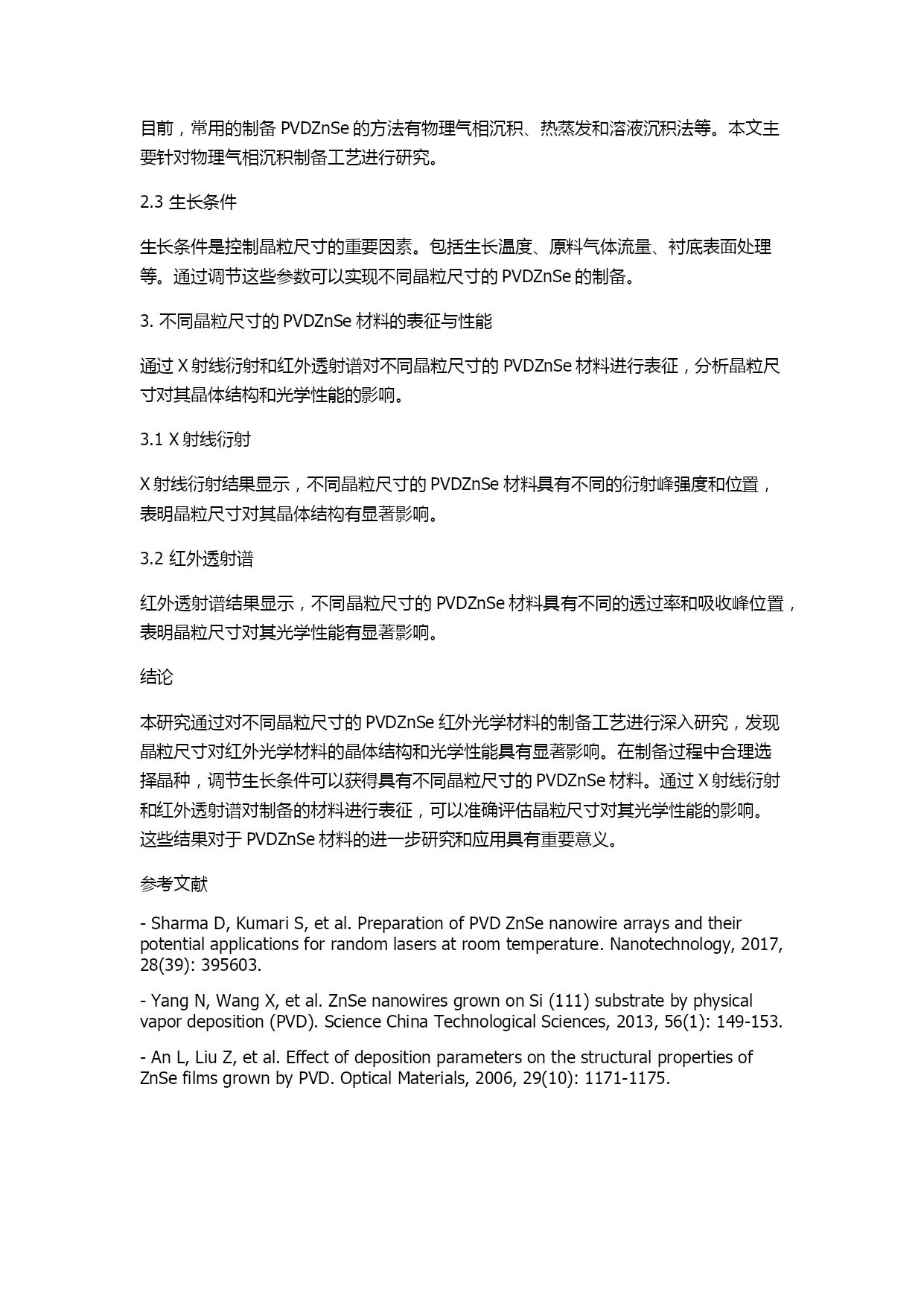 目前，常用的制备 PVDZnSe 的方法有物理气相沉积、热蒸发和溶液沉积法等。本文主要针对物理气相沉积制备工艺进行研究。

2.3 生长条件

生长条件是控制晶粒尺寸的重要因素。包括生长温度、原料气体流量、衬底表面处理等。通过调节这些参数可以实现不同晶粒尺寸的 PVDZnSe 的制备。

3. 不同晶粒尺寸的 PVDZnSe 材料的表征与性能

通过 X 射线衍射和红外透射谱对不同晶粒尺寸的 PVDZnSe 材料进行表征，分析晶粒尺寸对其晶体结构和光学性能的影响。

3.1 X 射线衍射

X 射线衍射结果显示，不同晶粒尺寸的 PVDZnSe 材料具有不同的衍射峰强度和位置，表明晶粒尺寸对其晶体结构有显著影响。

3.2 红外透射谱

红外透射谱结果显示，不同晶粒尺寸的 PVDZnSe 材料具有不同的透过率和吸收峰位置，表明晶粒尺寸对其光学性能有显著影响。

结论

本研究通过对不同晶粒尺寸的 PVDZnSe 红外光学材料的制备工艺进行深入研究，发现晶粒尺寸对红外光学材料的晶体结构和光学性能具有显著影响。在制备过程中合理选择晶种，调节生长条件可以获得具有不同晶粒尺寸的 PVDZnSe 材料。通过 X 射线衍射和红外透射谱对制备的材料进行表征，可以准确评估晶粒尺寸对其光学性能的影响。这些结果对于 PVDZnSe 材料的进一步研究和应用具有重要意义。

参考文献

- Sharma D, Kumari S, et al. Preparation of PVD ZnSe nanowire arrays and their potential applications for random lasers at room temperature. Nanotechnology, 2017, 28(39): 395603.

- Yang N, Wang X, et al. ZnSe nanowires grown on Si (111) substrate by physical vapor deposition (PVD). Science China Technological Sciences, 2013, 56(1): 149-153.

- An L, Liu Z, et al. Effect of deposition parameters on the structural properties of ZnSe films grown by PVD. Optical Materials, 2006, 29(10): 1171-1175.